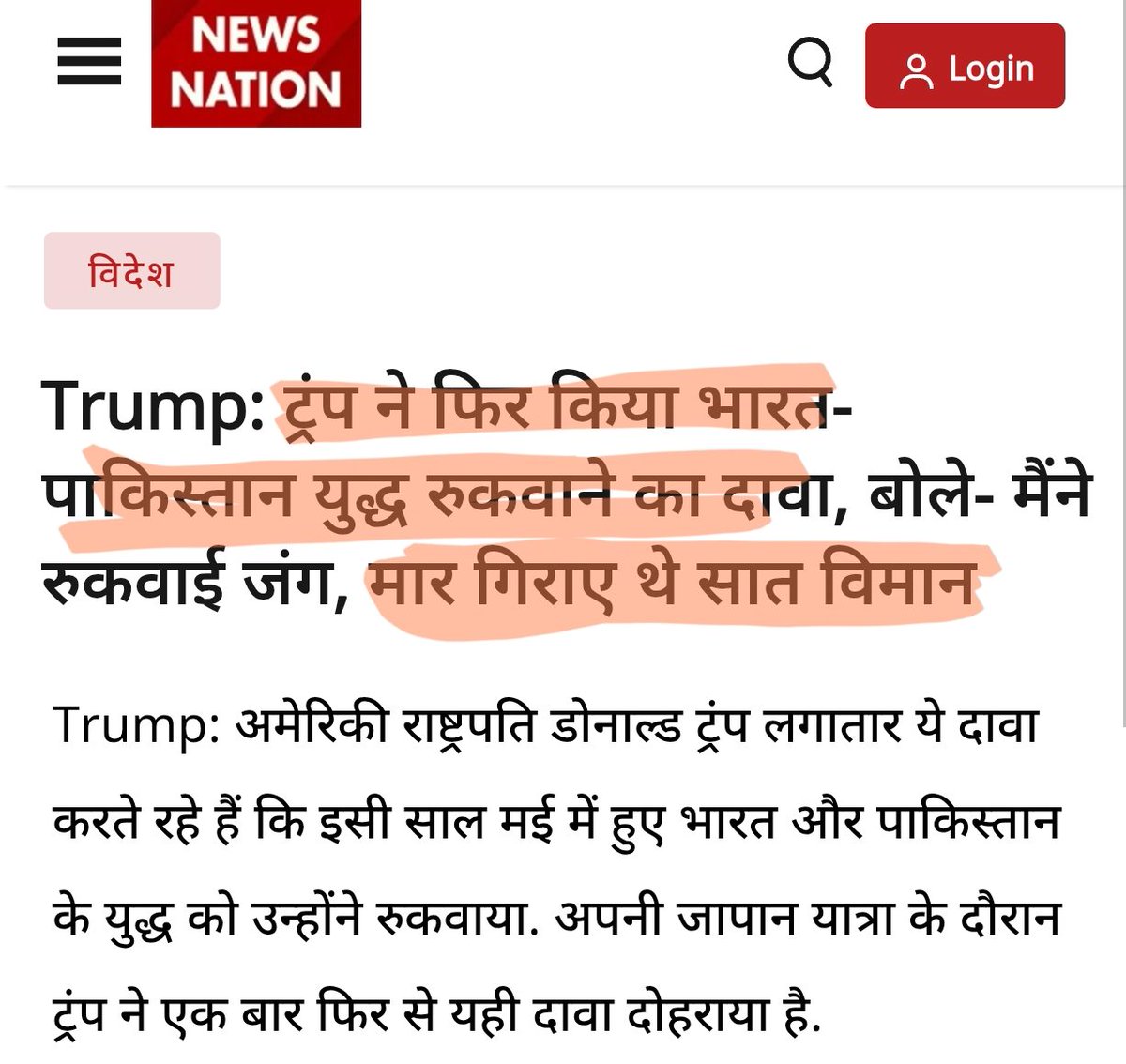 NEWS NATION

Login

विदेश

Trump: ट्रंप ने फिर किया भारत-पाकिस्तान युद्ध रुकवाने का दावा, बोले- मैंने रुकवाई जंग, मार गिराए थे सात विमान

Trump: अमेरिकी राष्ट्रपति डोनाल्ड ट्रंप लगातार ये दावा करते रहे हैं कि इसी साल मई में हुए भारत और पाकिस्तान के युद्ध को उन्होंने रुकवाया. अपनी जापान यात्रा के दौरान ट्रंप ने एक बार फिर से यही दावा दोहराया है.